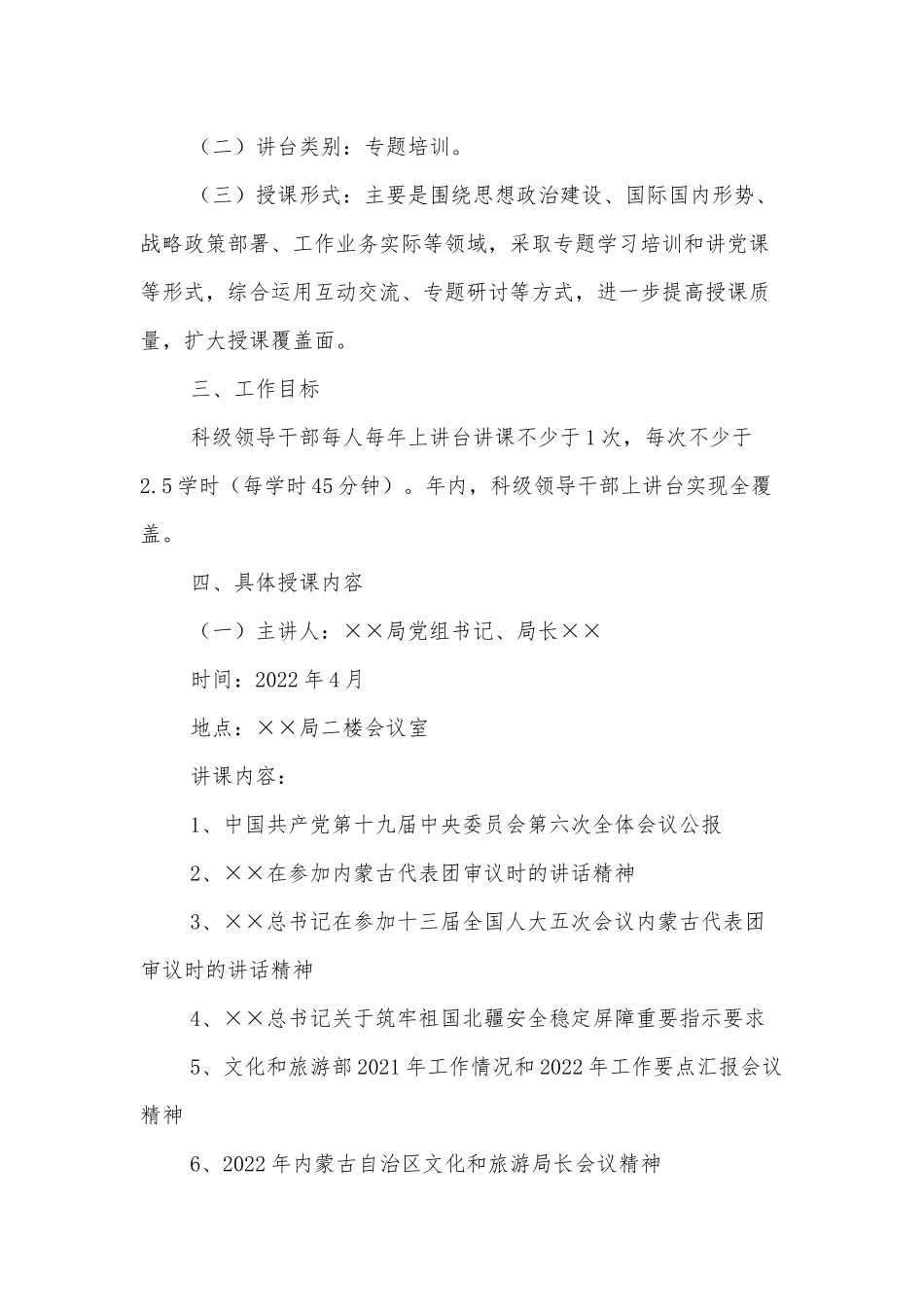 （二）讲台类别：专题培训。

（三）授课形式：主要是围绕思想政治建设、国际国内形势、战略政策部署、工作业务实际等领域，采取专题学习培训和讲党课等形式，综合运用互动交流、专题研讨等方式，进一步提高授课质量，扩大授课覆盖面。

三、工作目标

科级领导干部每人每年上讲台讲课不少于1次，每次不少于2.5学时（每学时45分钟）。年内，科级领导干部上讲台实现全覆盖。

四、具体授课内容

（一）主讲人：××局党组书记、局长××

时间：2022年4月

地点：××局二楼会议室

讲课内容：

1、中国共产党第十九届中央委员会第六次全体会议公报

2、××在参加内蒙古代表团审议时的讲话精神

3、××总书记在参加十三届全国人大五次会议内蒙古代表团审议时的讲话精神

4、××总书记关于筑牢祖国北疆安全稳定屏障重要指示要求

5、文化和旅游部2021年工作情况和2022年工作要点汇报会议精神

6、2022年内蒙古自治区文化和旅游局长会议精神